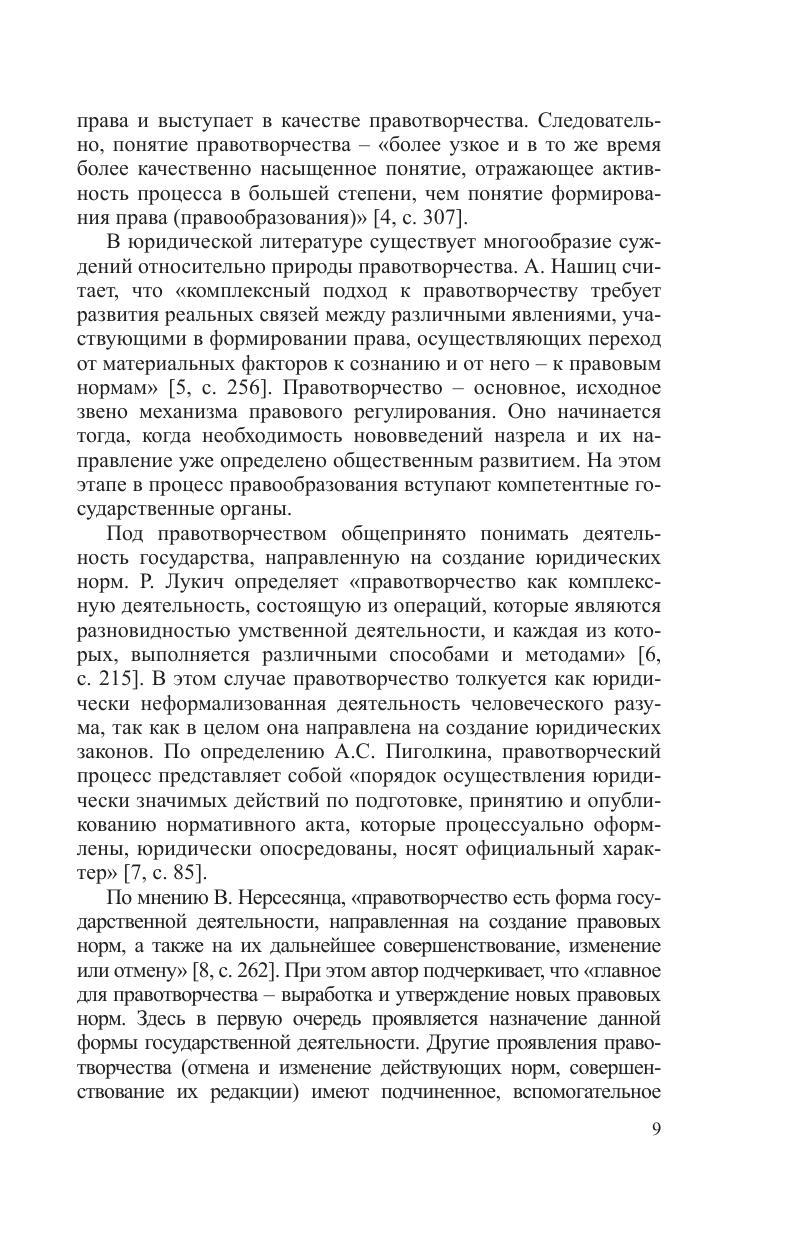 права и выступает в качестве правотворчества. Следовательно, понятие правотворчества – «более узкое и в то же время более качественно насыщенное понятие, отражающее активность процесса в большей степени, чем понятие формирования права (правообразования)» [4, с. 307].

В юридической литературе существует многообразие суждений относительно природы правотворчества. А. Нашиц считает, что «комплексный подход к правотворчеству требует развития реальных связей между различными явлениями, участвующими в формировании права, осуществляющих переход от материальных факторов к сознанию и от него – к правовым нормам» [5, с. 256]. Правотворчество – основное, исходное звено механизма правового регулирования. Оно начинается тогда, когда необходимость нововведений назрела и их направление уже определено общественным развитием. На этом этапе в процесс правообразования вступают компетентные государственные органы.

Под правотворчеством общепринято понимать деятельность государства, направленную на создание юридических норм. Р. Лукич определяет «правотворчество как комплексную деятельность, состоящую из операций, которые являются разновидностью умственной деятельности, и каждая из которых, выполняется различными способами и методами» [6, с. 215]. В этом случае правотворчество толкуется как юридически неформализованная деятельность человеческого разума, так как в целом она направлена на создание юридических законов. По определению А.С. Пиголкина, правотворческий процесс представляет собой «порядок осуществления юридически значимых действий по подготовке, принятию и опубликованию нормативного акта, которые процессуально оформлены, юридически опосредованы, носят официальный характер» [7, с. 85].

По мнению В. Нерсесянца, «правотворчество есть форма государственной деятельности, направленная на создание правовых норм, а также на их дальнейшее совершенствование, изменение или отмену» [8, с. 262]. При этом автор подчеркивает, что «главное для правотворчества – выработка и утверждение новых правовых норм. Здесь в первую очередь проявляется назначение данной формы государственной деятельности. Другие проявления правотворчества (отмена и изменение действующих норм, совершенствование их редакции) имеют подчиненное, вспомогательное

9